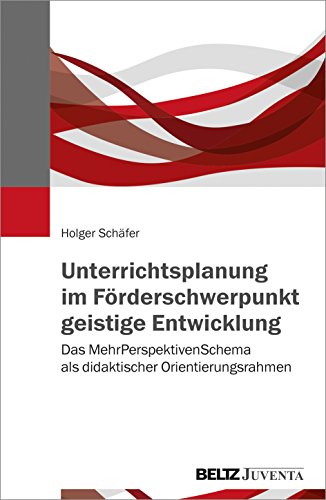 Holger Schäfer

Unterrichtsplanung im Förderschwerpunkt geistige Entwicklung

Das MehrPerspektivenSchema als didaktischer Orientierungsrahmen

BELTZ JUVENTA